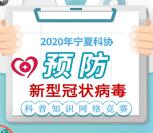 2020年宁夏科协

预防

新型冠状病毒

科普知识网络竞赛